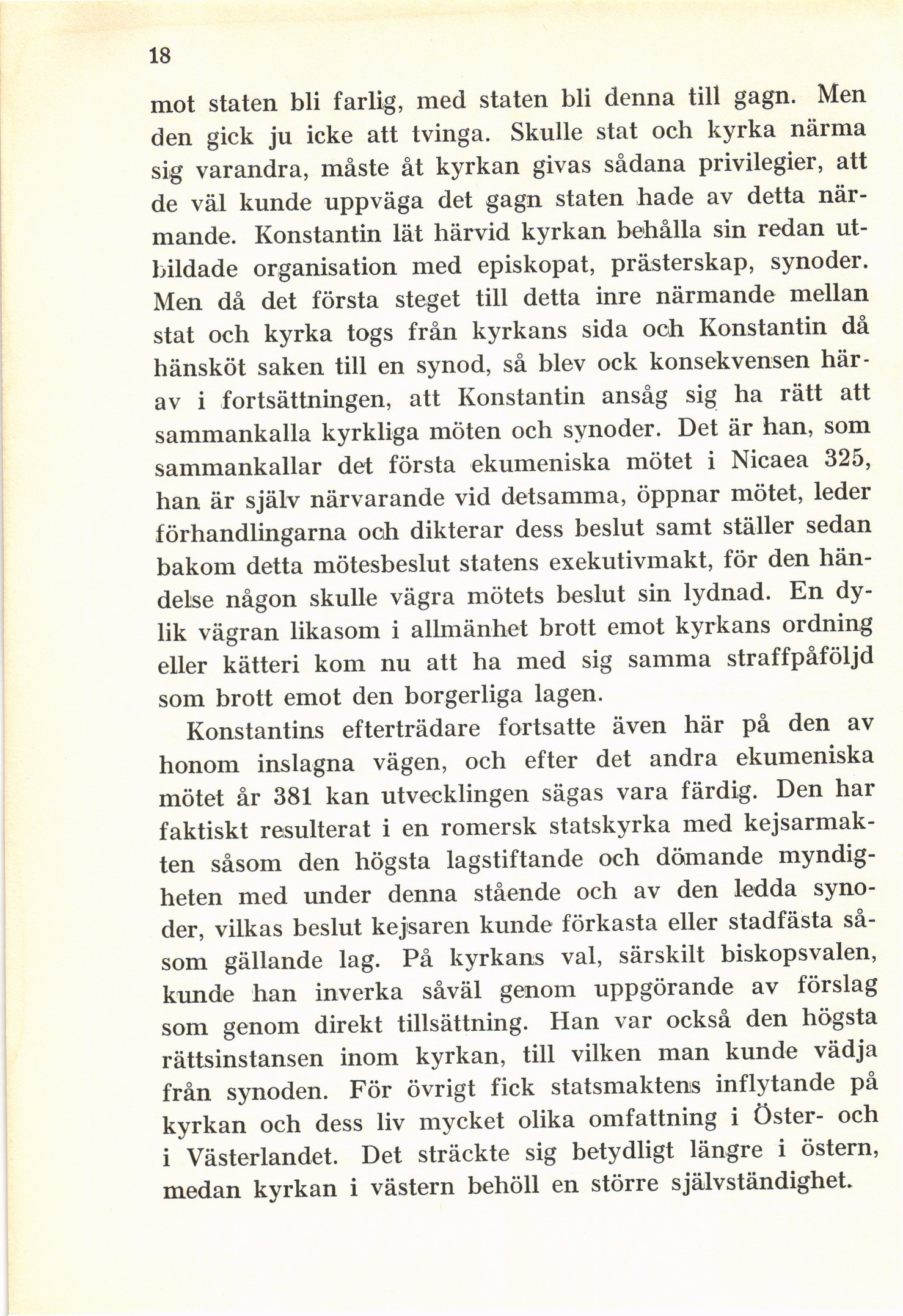 18

mot staten bli farlig, med staten bli denna till gagn. Men den gick ju icke att tvinga. Skulle stat och kyrka närma sig varandra, måste åt kyrkan givas sådana privilegier, att de väl kunde uppväga det gagn staten hade av detta närmande. Konstantin lät härvid kyrkan behålla sin redan utbildade organisation med episkopat, prästerskap, synoder. Men då det första steget till detta inre närmande mellan stat och kyrka togs från kyrkans sida och Konstantin då hänsköt saken till en synod, så blev ock konsekvensen härav i fortsättningen, att Konstantin ansåg sig ha rätt att sammankalla kyrkliga möten och synoder. Det är han, som sammankallar det första ekumeniska mötet i Nicaea 325, han är själv närvarande vid detsamma, öppnar mötet, leder förhandlingarna och dikterar dess beslut samt ställer sedan bakom detta mötesbeslut statens exekutivmakt, för den händelse någon skulle vägra mötets beslut sin lydnad. En dylik vägran likasom i allmänhet brott emot kyrkans ordning eller kätteri kom nu att ha med sig samma straffpåföljd som brott emot den borgerliga lagen.

Konstantins efterträdare fortsatte även här på den av honom inslagna vägen, och efter det andra ekumeniska mötet år 381 kan utvecklingen sägas vara färdig. Den har faktiskt resulterat i en romersk statskyrka med kejsarmakten såsom den högsta lagstiftande och dömande myndigheten med under denna stående och av den ledda synoder, vilkas beslut kejsaren kunde förkasta eller stadfästa såsom gällande lag. På kyrkans val, särskilt biskopsvalen, kunde han inverka såväl genom uppgörande av förslag som genom direkt tillsättning. Han var också den högsta rättsinstansen inom kyrkan, till vilken man kunde vädja från synoden. För övrigt fick statsmaktens inflytande på kyrkan och dess liv mycket olika omfattning i Öster- och i Västerlandet. Det sträckte sig betydligt längre i östern, medan kyrkan i västern behöll en större självständighet.